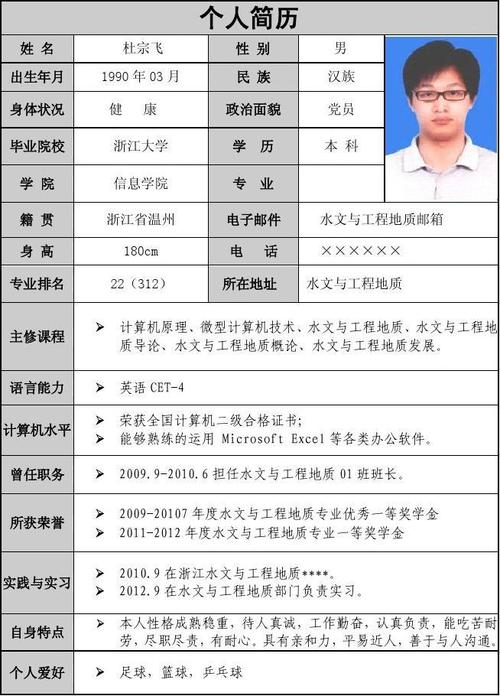 个人简历

| 姓 名 | 杜宗飞 | 性 别 | 男 |
|---|---|---|---|
| 出生年月 | 1990 年 03 月 | 民 族 | 汉族 |
| 身体状况 | 健 康 | 政治面貌 | 党员 |
| 毕业院校 | 浙江大学 | 学 历 | 本 科 |
| 学 院 | 信息学院 | 专 业 | |
| 籍 贯 | 浙江省温州 | 电子邮件 | 水文与工程地质邮箱 |
| 身 高 | 180cm | 电 话 | ×××××× |
| 专业排名 | 22（312） | 所在地址 | 水文与工程地质 |

| 主修课程 | ➢ 计算机原理、微型计算机技术、水文与工程地质、水文与工程地质导论、水文与工程地质概论、水文与工程地质发展。 |
|---|---|
| 语言能力 | ➢ 英语 CET-4 |
| 计算机水平 | ➢ 荣获全国计算机二级合格证书; ➢ 能够熟练的运用 Microsoft Excel 等各类办公软件。 |
| 曾任职务 | ➢ 2009.9-2010.6 担任水文与工程地质 01 班班长。 |
| 所获荣誉 | ➢ 2009-20107 年度水文与工程地质专业优秀一等奖学金 ➢ 2011-2012 年度水文与工程地质专业一等奖学金 |
| 实践与实习 | ➢ 2010.9 在浙江水文与工程地质****。 ➢ 2012.9 在水文与工程地质部门负责实习。 |
| 自身特点 | ➢ 本人性格成熟稳重，待人真诚，工作勤奋，认真负责，能吃苦耐劳，尽职尽责，有耐心。具有亲和力，平易近人，善于与人沟通。 |
| 个人爱好 | ➢ 足球，篮球，乒乓球 |